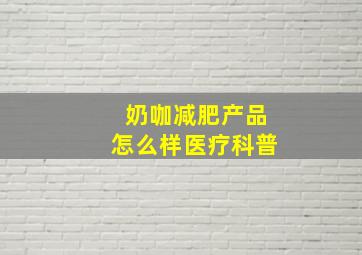 奶咖减肥产品
怎么样医疗科普